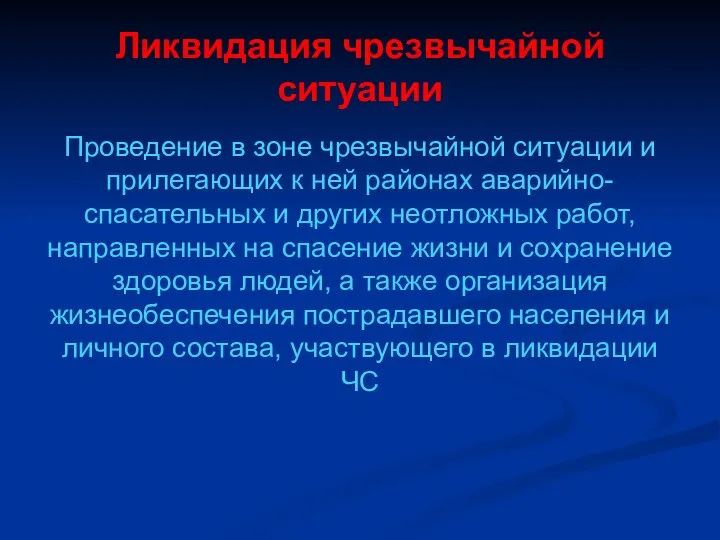 Ликвидация чрезвычайной ситуации

Проведение в зоне чрезвычайной ситуации и прилегающих к ней районах аварийно-спасательных и других неотложных работ, направленных на спасение жизни и сохранение здоровья людей, а также организация жизнеобеспечения пострадавшего населения и личного состава, участвующего в ликвидации ЧС